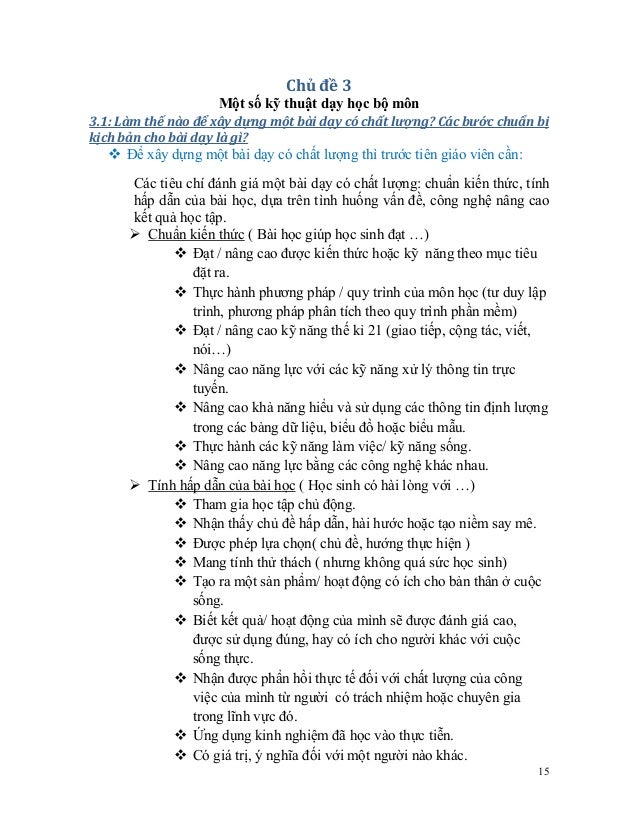 Chủ đề 3
Một số kỹ thuật dạy học bộ môn

3.1: Làm thế nào để xây dựng một bài dạy có chất lượng? Các bước chuẩn bị kịch bản cho bài dạy là gì?

❖ Để xây dựng một bài dạy có chất lượng thì trước tiên giáo viên cần:

Các tiêu chí đánh giá một bài dạy có chất lượng: chuẩn kiến thức, tính hấp dẫn của bài học, dựa trên tình huống vấn đề, công nghệ nâng cao kết quả học tập.

➢ Chuẩn kiến thức ( Bài học giúp học sinh đạt …)
❖ Đạt / nâng cao được kiến thức hoặc kỹ năng theo mục tiêu đặt ra.
❖ Thực hành phương pháp / quy trình của môn học (tư duy lập trình, phương pháp phân tích theo quy trình phần mềm)
❖ Đạt / nâng cao kỹ năng thế kỉ 21 (giao tiếp, cộng tác, viết, nói…)
❖ Nâng cao năng lực với các kỹ năng xử lý thông tin trực tuyến.
❖ Nâng cao khả năng hiểu và sử dụng các thông tin định lượng trong các bảng dữ liệu, biểu đồ hoặc biểu mẫu.
❖ Thực hành các kỹ năng làm việc/ kỹ năng sống.
❖ Nâng cao năng lực bằng các công nghệ khác nhau.

➢ Tính hấp dẫn của bài học ( Học sinh có hài lòng với …)
❖ Tham gia học tập chủ động.
❖ Nhận thấy chủ đề hấp dẫn, hài hước hoặc tạo niềm say mê.
❖ Được phép lựa chọn( chủ đề, hướng thực hiện )
❖ Mang tính thử thách ( nhưng không quá sức học sinh)
❖ Tạo ra một sản phẩm/ hoạt động có ích cho bản thân ở cuộc sống.
❖ Biết kết quả/ hoạt động của mình sẽ được đánh giá cao, được sử dụng đúng, hay có ích cho người khác với cuộc sống thực.
❖ Nhận được phản hồi thực tế đối với chất lượng của công việc của mình từ người có trách nhiệm hoặc chuyên gia trong lĩnh vực đó.
❖ Ứng dụng kinh nghiệm đã học vào thực tiễn.
❖ Có giá trị, ý nghĩa đối với một người nào khác.

15